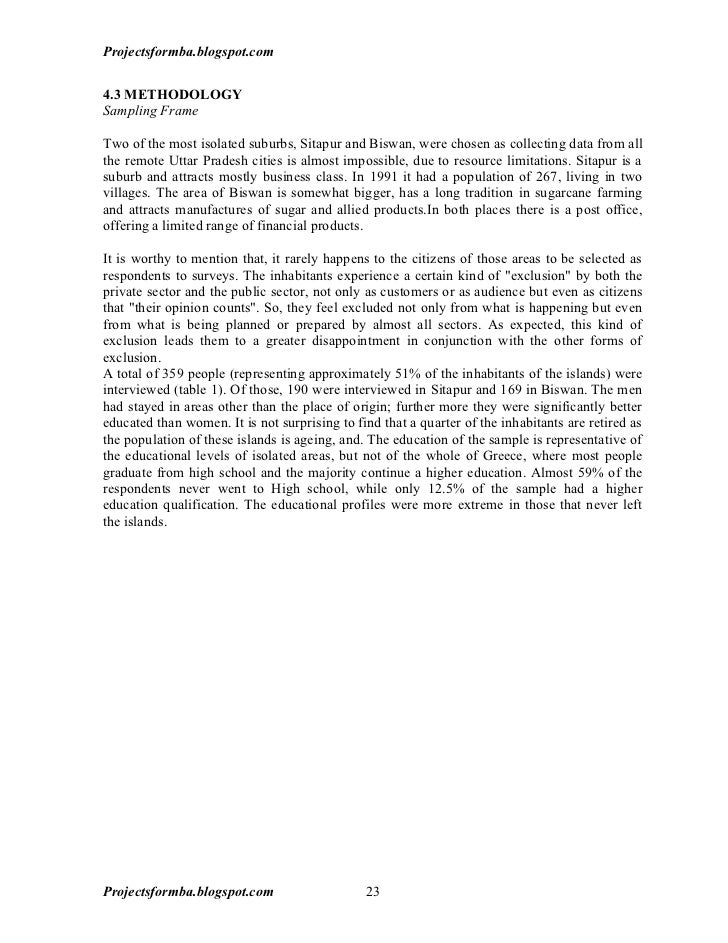 Projectsformba.blogspot.com

4.3 METHODOLOGY
Sampling Frame

Two of the most isolated suburbs, Sitapur and Biswan, were chosen as collecting data from all the remote Uttar Pradesh cities is almost impossible, due to resource limitations. Sitapur is a suburb and attracts mostly business class. In 1991 it had a population of 267, living in two villages. The area of Biswan is somewhat bigger, has a long tradition in sugarcane farming and attracts manufactures of sugar and allied products.In both places there is a post office, offering a limited range of financial products.

It is worthy to mention that, it rarely happens to the citizens of those areas to be selected as respondents to surveys. The inhabitants experience a certain kind of "exclusion" by both the private sector and the public sector, not only as customers or as audience but even as citizens that "their opinion counts". So, they feel excluded not only from what is happening but even from what is being planned or prepared by almost all sectors. As expected, this kind of exclusion leads them to a greater disappointment in conjunction with the other forms of exclusion.
A total of 359 people (representing approximately 51% of the inhabitants of the islands) were interviewed (table 1). Of those, 190 were interviewed in Sitapur and 169 in Biswan. The men had stayed in areas other than the place of origin; further more they were significantly better educated than women. It is not surprising to find that a quarter of the inhabitants are retired as the population of these islands is ageing, and. The education of the sample is representative of the educational levels of isolated areas, but not of the whole of Greece, where most people graduate from high school and the majority continue a higher education. Almost 59% of the respondents never went to High school, while only 12.5% of the sample had a higher education qualification. The educational profiles were more extreme in those that never left the islands.

Projectsformba.blogspot.com 23